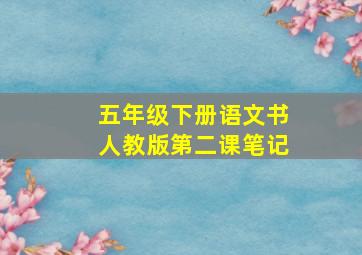 五年级下册语文书
人教版第二课笔记